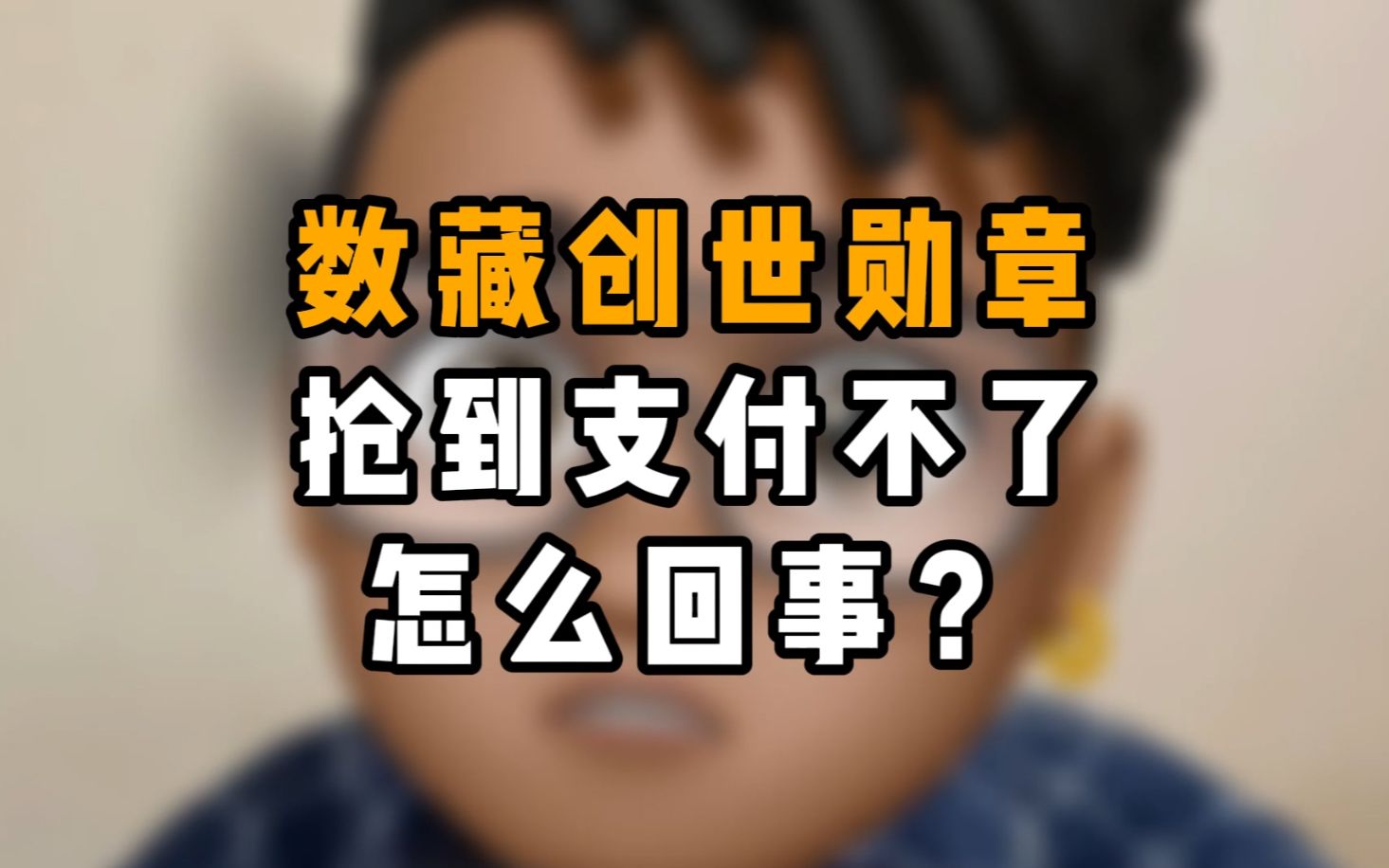 数藏创世勋章
抢到支付不了
怎么回事？